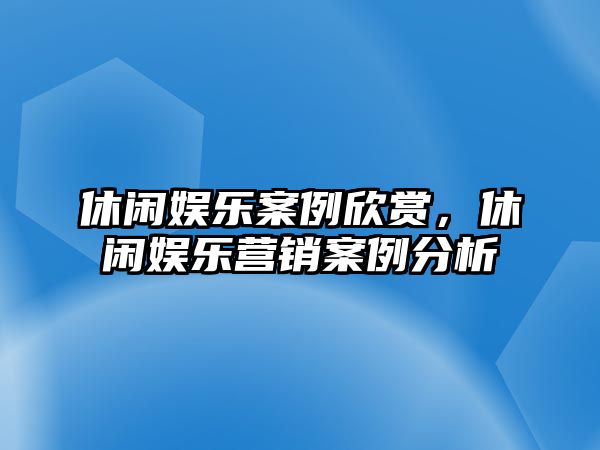 休闲娱乐案例欣赏，休闲娱乐营销案例分析